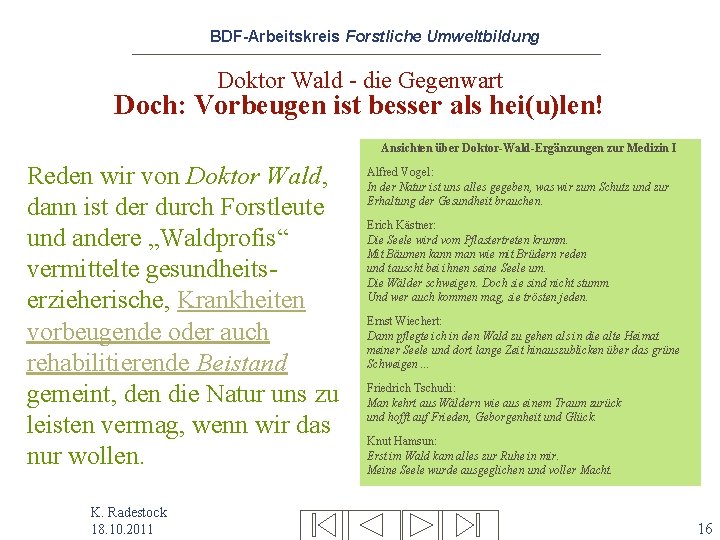 BDF-Arbeitskreis Forstliche Umweltbildung

Doktor Wald - die Gegenwart

Doch: Vorbeugen ist besser als hei(u)len!

Reden wir von Doktor Wald, dann ist der durch Forstleute und andere „Waldprofis“ vermittelte gesundheitserzieherische, Krankheiten vorbeugende oder auch rehabilitierende Beistand gemeint, den die Natur uns zu leisten vermag, wenn wir das nur wollen.

Ansichten über Doktor-Wald-Ergänzungen zur Medizin I

Alfred Vogel:
In der Natur ist uns alles gegeben, was wir zum Schutz und zur Erhaltung der Gesundheit brauchen.

Erich Kästner:
Die Seele wird vom Pflastertreten krumm.
Mit Bäumen kann man wie mit Brüdern reden
und tauscht bei ihnen seine Seele um.
Die Wälder schweigen. Doch sie sind nicht stumm.
Und wer auch kommen mag, sie trösten jeden.

Ernst Wiechert:
Dann pflegte ich in den Wald zu gehen als in die alte Heimat meiner Seele und dort lange Zeit hinauszublicken über das grüne Schweigen ...

Friedrich Tschudi:
Man kehrt aus Wäldern wie aus einem Traum zurück
und hofft auf Frieden, Geborgenheit und Glück.

Knut Hamsun:
Erst im Wald kam alles zur Ruhe in mir.
Meine Seele wurde ausgeglichen und voller Macht.

K. Radestock
18.10.2011

16